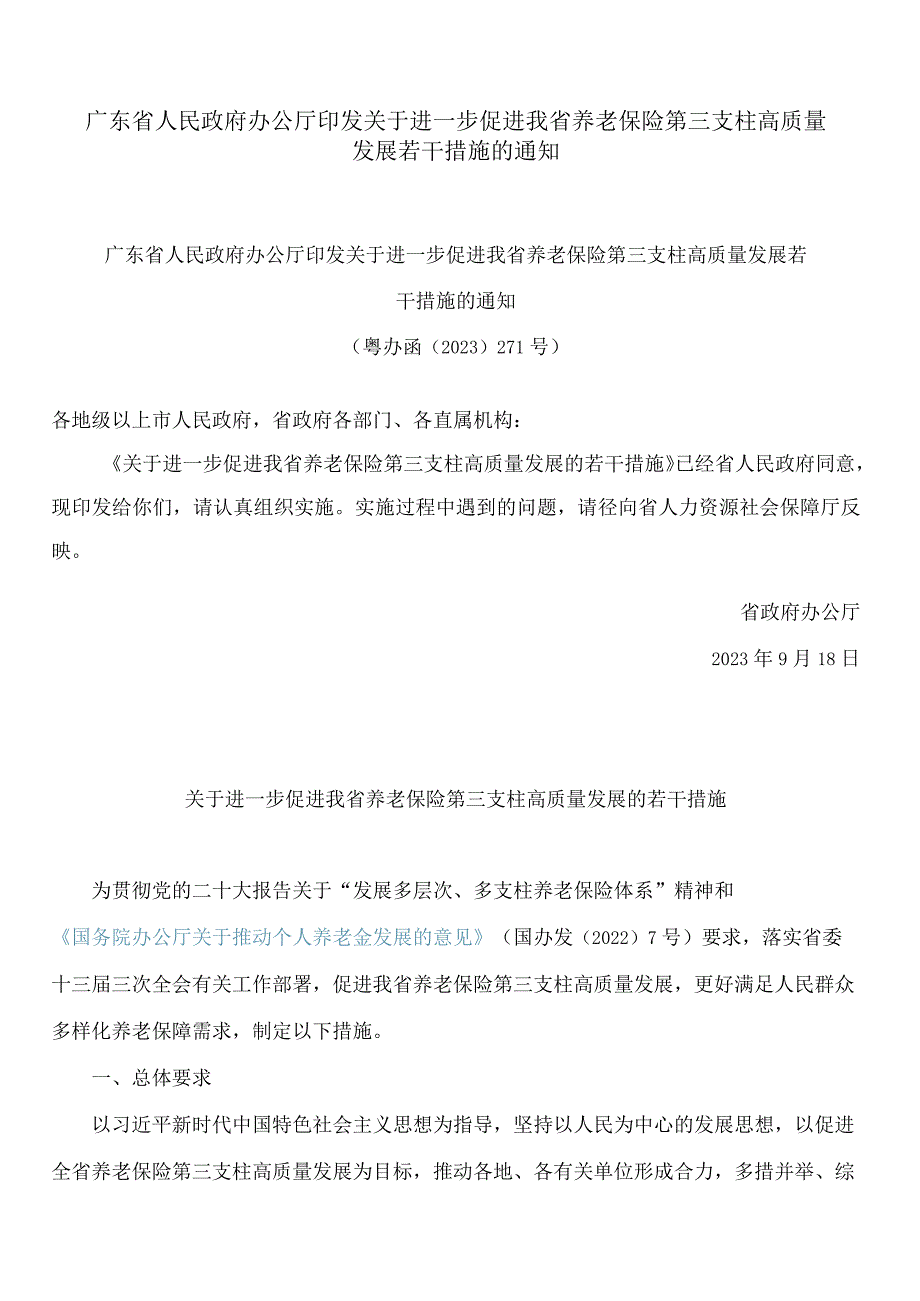 广东省人民政府办公厅印发关于进一步促进我省养老保险第三支柱高质量发展若干措施的通知

广东省人民政府办公厅印发关于进一步促进我省养老保险第三支柱高质量发展若干措施的通知

（粤办函（2023）271号）

各地级以上市人民政府，省政府各部门、各直属机构：

《关于进一步促进我省养老保险第三支柱高质量发展的若干措施》已经省人民政府同意，现印发给你们，请认真组织实施。实施过程中遇到的问题，请径向省人力资源社会保障厅反映。

省政府办公厅

2023年9月18日

关于进一步促进我省养老保险第三支柱高质量发展的若干措施

为贯彻党的二十大报告关于“发展多层次、多支柱养老保险体系”精神和《国务院办公厅关于推动个人养老金发展的意见》（国办发（2022）7号）要求，落实省委十三届三次全会有关工作部署，促进我省养老保险第三支柱高质量发展，更好满足人民群众多样化养老保障需求，制定以下措施。

一、总体要求

以习近平新时代中国特色社会主义思想为指导，坚持以人民为中心的发展思想，以促进全省养老保险第三支柱高质量发展为目标，推动各地、各有关单位形成合力，多措并举、综